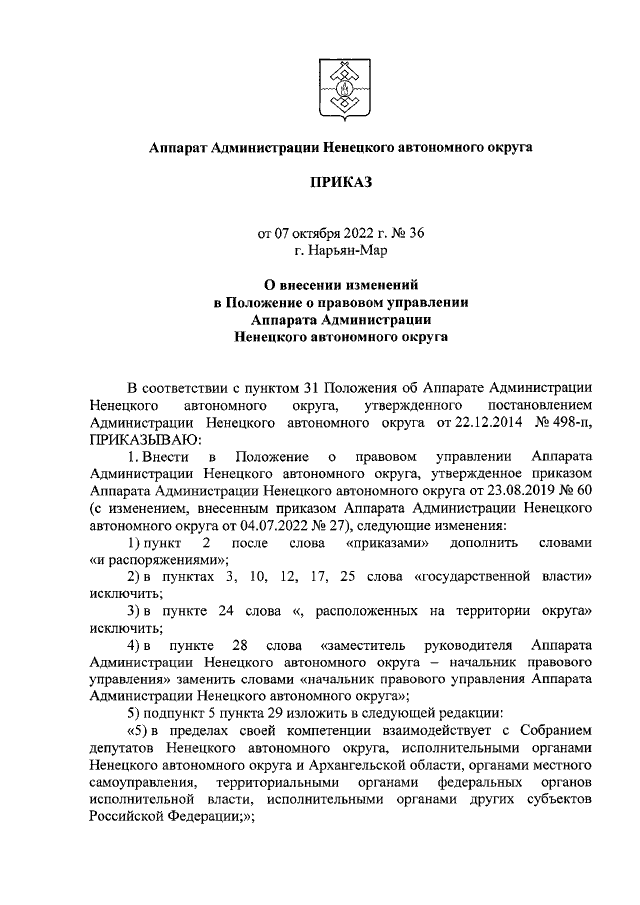 Аппарат Администрации Ненецкого автономного округа

ПРИКАЗ

от 07 октября 2022 г. № 36
г. Нарьян-Мар

О внесении изменений
в Положение о правовом управлении
Аппарата Администрации
Ненецкого автономного округа

В соответствии с пунктом 31 Положения об Аппарате Администрации Ненецкого автономного округа, утвержденного постановлением Администрации Ненецкого автономного округа от 22.12.2014 № 498-п, ПРИКАЗЫВАЮ:

1. Внести в Положение о правовом управлении Аппарата Администрации Ненецкого автономного округа, утвержденное приказом Аппарата Администрации Ненецкого автономного округа от 23.08.2019 № 60 (с изменением, внесенным приказом Аппарата Администрации Ненецкого автономного округа от 04.07.2022 № 27), следующие изменения:

1) пункт 2 после слова «приказами» дополнить словами «и распоряжениями»;

2) в пунктах 3, 10, 12, 17, 25 слова «государственной власти» исключить;

3) в пункте 24 слова «, расположенных на территории округа» исключить;

4) в пункте 28 слова «заместитель руководителя Аппарата Администрации Ненецкого автономного округа – начальник правового управления» заменить словами «начальник правового управления Аппарата Администрации Ненецкого автономного округа»;

5) подпункт 5 пункта 29 изложить в следующей редакции:

«5) в пределах своей компетенции взаимодействует с Собранием депутатов Ненецкого автономного округа, исполнительными органами Ненецкого автономного округа и Архангельской области, органами местного самоуправления, территориальными органами федеральных органов исполнительной власти, исполнительными органами других субъектов Российской Федерации;»;